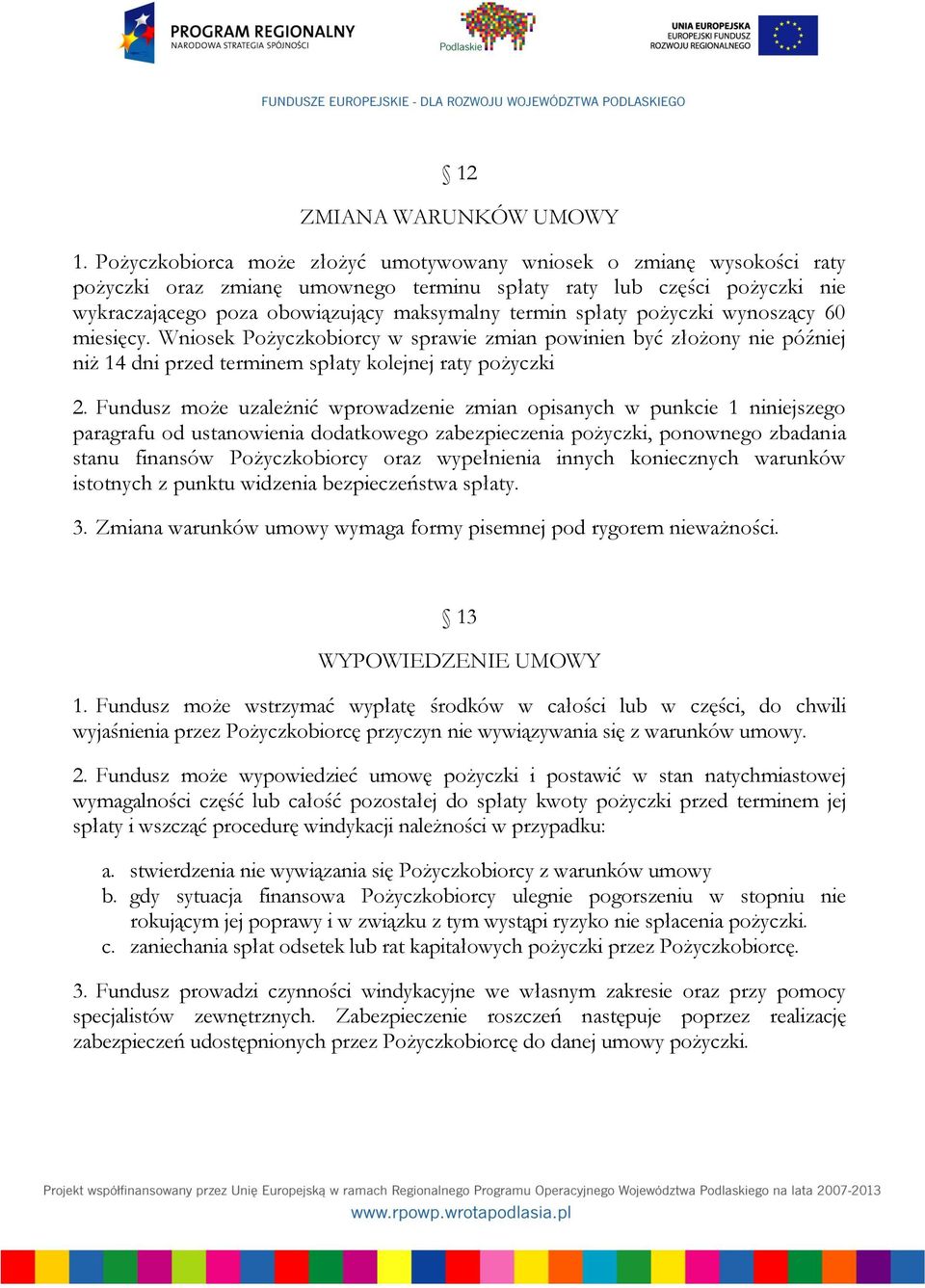 PROGRAM REGIONALNY
NARODOWA STRATEGIA SPÓJNOŚCI

Podlaskie

UNIA EUROPEJSKA
EUROPEJSKI FUNDUSZ
ROZWOJU REGIONALNEGO

FUNDUSZE EUROPEJSKIE - DLA ROZWOJU WOJEWÓDZTWA PODLASKIEGO

§ 12

ZMIANA WARUNKÓW UMOWY

1. Pożyczkobiorca może złożyć umotywowany wniosek o zmianę wysokości raty pożyczki oraz zmianę umownego terminu spłaty raty lub części pożyczki nie wykraczającego poza obowiązujący maksymalny termin spłaty pożyczki wynoszący 60 miesięcy. Wniosek Pożyczkobiorcy w sprawie zmian powinien być złożony nie później niż 14 dni przed terminem spłaty kolejnej raty pożyczki

2. Fundusz może uzależnić wprowadzenie zmian opisanych w punkcie 1 niniejszego paragrafu od ustanowienia dodatkowego zabezpieczenia pożyczki, ponownego zbadania stanu finansów Pożyczkobiorcy oraz wypełnienia innych koniecznych warunków istotnych z punktu widzenia bezpieczeństwa spłaty.

3. Zmiana warunków umowy wymaga formy pisemnej pod rygorem nieważności.

§ 13

WYPOWIEDZENIE UMOWY

1. Fundusz może wstrzymać wypłatę środków w całości lub w części, do chwili wyjaśnienia przez Pożyczkobiorcę przyczyn nie wywiązywania się z warunków umowy.

2. Fundusz może wypowiedzieć umowę pożyczki i postawić w stan natychmiastowej wymagalności część lub całość pozostałej do spłaty kwoty pożyczki przed terminem jej spłaty i wszcząć procedurę windykacji należności w przypadku:

a. stwierdzenia nie wywiązania się Pożyczkobiorcy z warunków umowy
b. gdy sytuacja finansowa Pożyczkobiorcy ulegnie pogorszeniu w stopniu nie rokującym jej poprawy i w związku z tym wystąpi ryzyko nie spłacenia pożyczki.
c. zaniechania spłat odsetek lub rat kapitałowych pożyczki przez Pożyczkobiorcę.

3. Fundusz prowadzi czynności windykacyjne we własnym zakresie oraz przy pomocy specjalistów zewnętrznych. Zabezpieczenie roszczeń następuje poprzez realizację zabezpieczeń udostępnionych przez Pożyczkobiorcę do danej umowy pożyczki.

Projekt współfinansowany przez Unię Europejską w ramach Regionalnego Programu Operacyjnego Województwa Podlaskiego na lata 2007-2013
www.rpowp.wrotapodlasia.pl